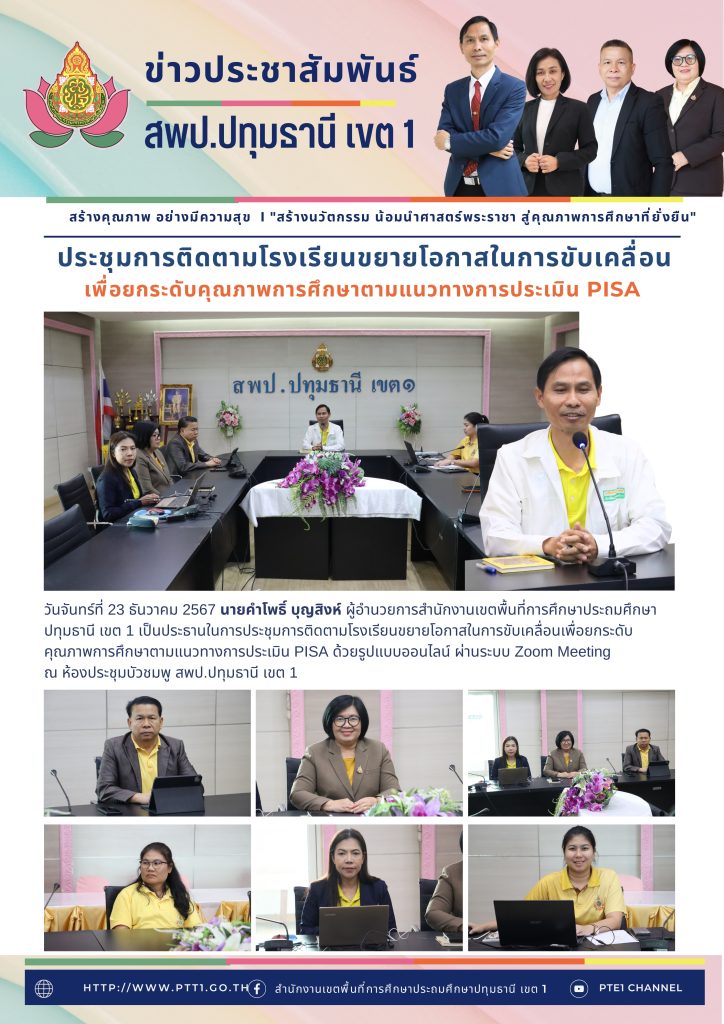 ข่าวประชาสัมพันธ์
สพป.ปทุมธานี เขต 1

สร้างคุณภาพ อย่างมีความสุข I "สร้างนวัตกรรม น้อมนำศาสตร์พระราชา สู่คุณภาพการศึกษาที่ยั่งยืน"

ประชุมการติดตามโรงเรียนขยายโอกาสในการขับเคลื่อน
เพื่อยกระดับคุณภาพการศึกษาตามแนวทางการประเมิน PISA

สพป.ปทุมธานี เขต๑

วันจันทร์ที่ 23 ธันวาคม 2567 นายคำโพธิ์ บุญสิงห์ ผู้อำนวยการสำนักงานเขตพื้นที่การศึกษาประถมศึกษาปทุมธานี เขต 1 เป็นประธานในการประชุมการติดตามโรงเรียนขยายโอกาสในการขับเคลื่อนเพื่อยกระดับคุณภาพการศึกษาตามแนวทางการประเมิน PISA ด้วยรูปแบบออนไลน์ ผ่านระบบ Zoom Meeting ณ ห้องประชุมบัวชมพู สพป.ปทุมธานี เขต 1

HTTP://WWW.PTT1.GO.TH สำนักงานเขตพื้นที่การศึกษาประถมศึกษาปทุมธานี เขต 1 PTE1 CHANNEL